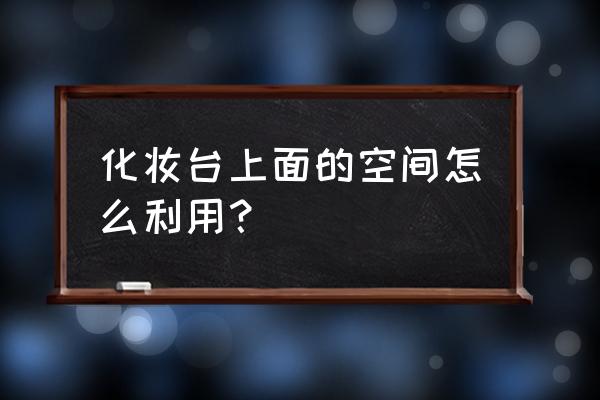 化妆台上面的空间怎么利用?